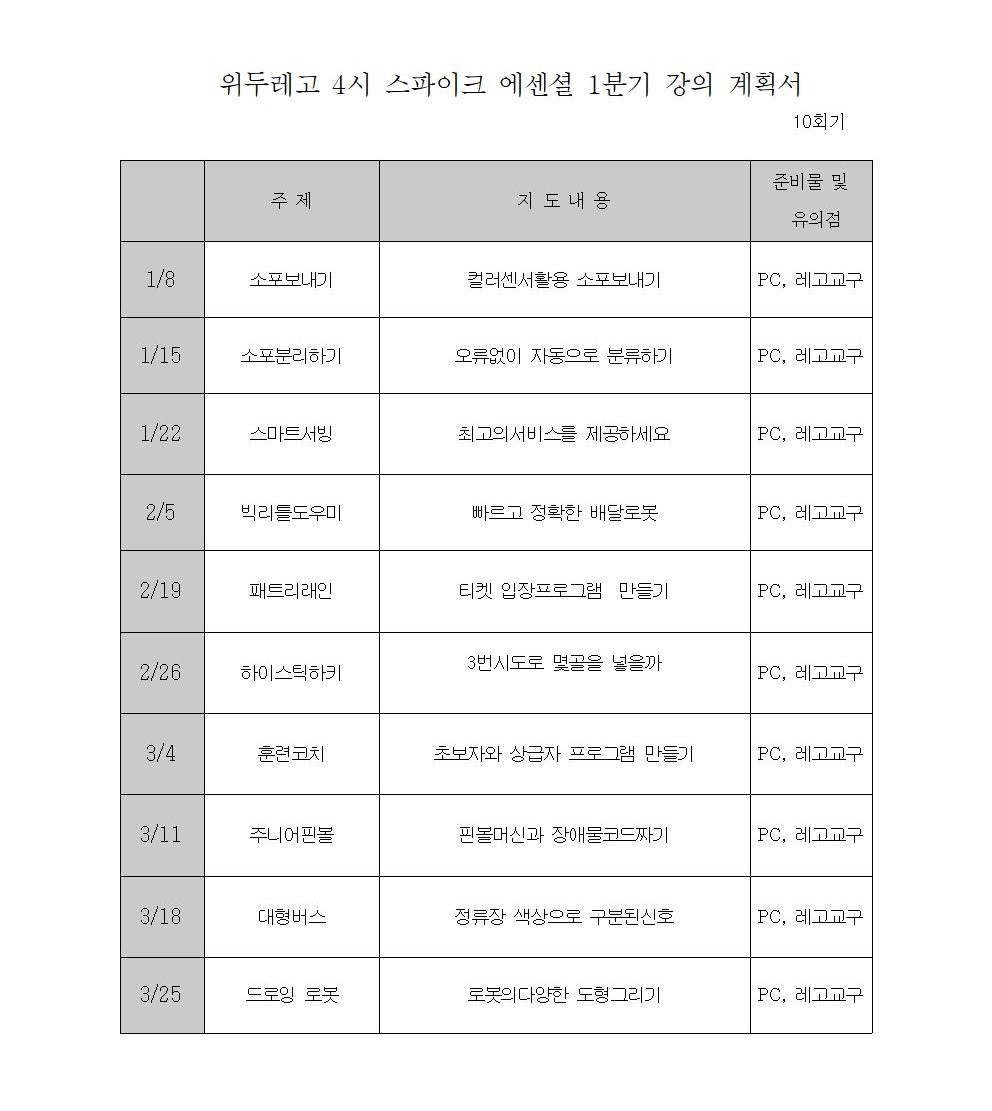 위두레고 4시 스파이크 에센셜 1분기 강의 계획서

10회기

| | 주 제 | 지 도 내 용 | 준비물 및 유의점 |
|---|---|---|---|
| 1/8 | 소포보내기 | 컬러센서활용 소포보내기 | PC, 레고교구 |
| 1/15 | 소포분리하기 | 오류없이 자동으로 분류하기 | PC, 레고교구 |
| 1/22 | 스마트서빙 | 최고의서비스를 제공하세요 | PC, 레고교구 |
| 2/5 | 빅리틀도우미 | 빠르고 정확한 배달로봇 | PC, 레고교구 |
| 2/19 | 패트리래인 | 티켓 입장프로그램 만들기 | PC, 레고교구 |
| 2/26 | 하이스틱하키 | 3번시도로 몇골을 넣을까 | PC, 레고교구 |
| 3/4 | 훈련코치 | 초보자와 상급자 프로그램 만들기 | PC, 레고교구 |
| 3/11 | 주니어핀볼 | 핀볼머신과 장애물코드짜기 | PC, 레고교구 |
| 3/18 | 대형버스 | 정류장 색상으로 구분된신호 | PC, 레고교구 |
| 3/25 | 드로잉 로봇 | 로봇의다양한 도형그리기 | PC, 레고교구 |